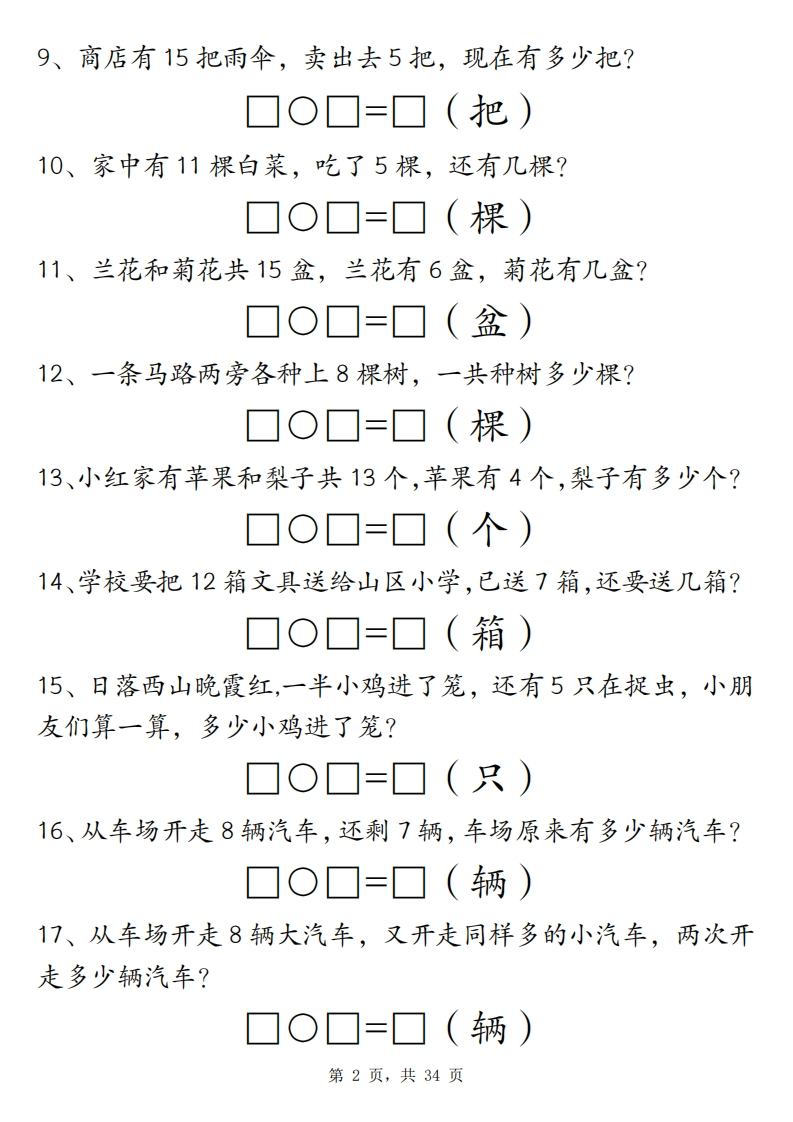 9、商店有 15 把雨伞，卖出去 5 把，现在有多少把？

□○□=□（把）

10、家中有 11 棵白菜，吃了 5 棵，还有几棵？

□○□=□（棵）

11、兰花和菊花共 15 盆，兰花有 6 盆，菊花有几盆？

□○□=□（盆）

12、一条马路两旁各种上 8 棵树，一共种树多少棵？

□○□=□（棵）

13、小红家有苹果和梨子共 13 个，苹果有 4 个，梨子有多少个？

□○□=□（个）

14、学校要把 12 箱文具送给山区小学，已送 7 箱，还要送几箱？

□○□=□（箱）

15、日落西山晚霞红，一半小鸡进了笼，还有 5 只在捉虫，小朋友们算一算，多少小鸡进了笼？

□○□=□（只）

16、从车场开走 8 辆汽车，还剩 7 辆，车场原来有多少辆汽车？

□○□=□（辆）

17、从车场开走 8 辆大汽车，又开走同样多的小汽车，两次开走多少辆汽车？

□○□=□（辆）

第 2 页，共 34 页